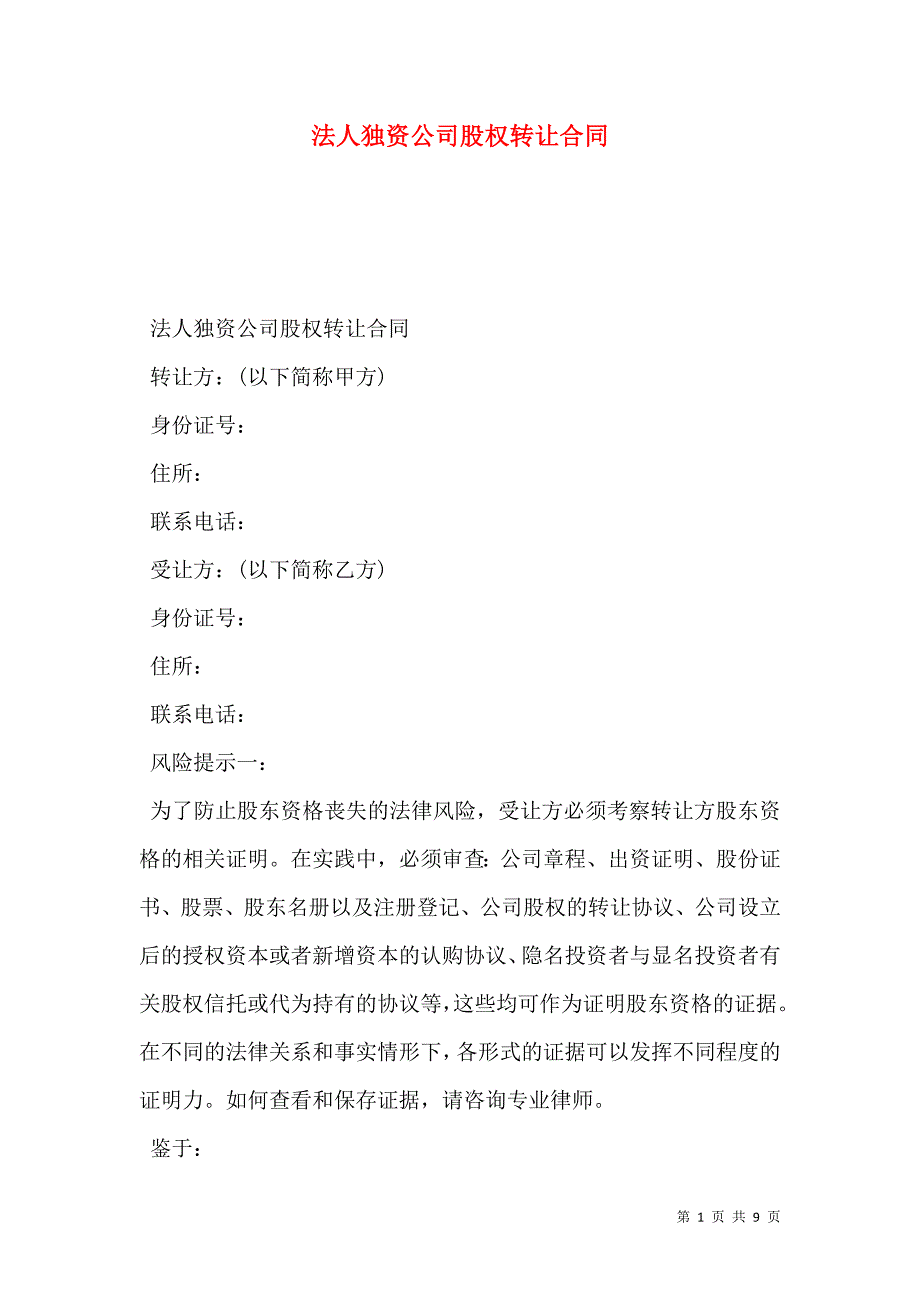 法人独资公司股权转让合同

法人独资公司股权转让合同

转让方：（以下简称甲方）

身份证号：

住所：

联系电话：

受让方：（以下简称乙方）

身份证号：

住所：

联系电话：

风险提示一：

为了防止股东资格丧失的法律风险，受让方必须考察转让方股东资格的相关证明。在实践中，必须审查：公司章程、出资证明、股份证书、股票、股东名册以及注册登记、公司股权的转让协议、公司设立后的授权资本或者新增资本的认购协议、隐名投资者与显名投资者有关股权信托或代为持有的协议等，这些均可作为证明股东资格的证据。在不同的法律关系和事实情形下，各形式的证据可以发挥不同程度的证明力。如何查看和保存证据，请咨询专业律师。

鉴于：

第 1 页 共 9 页